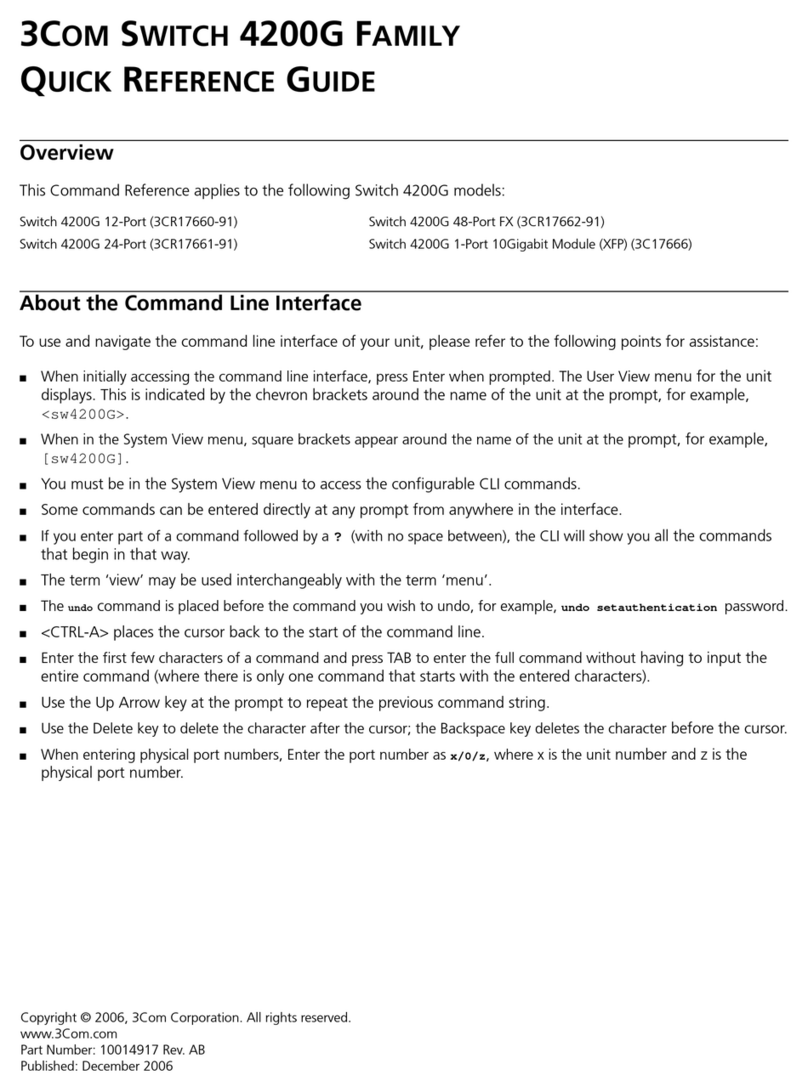 3COM SWITCH 4200G FAMILY
QUICK REFERENCE GUIDE

Overview

This Command Reference applies to the following Switch 4200G models:

Switch 4200G 12-Port (3CR17660-91)
Switch 4200G 24-Port (3CR17661-91)
Switch 4200G 48-Port FX (3CR17662-91)
Switch 4200G 1-Port 10Gigabit Module (XFP) (3C17666)

About the Command Line Interface

To use and navigate the command line interface of your unit, please refer to the following points for assistance:

■ When initially accessing the command line interface, press Enter when prompted. The User View menu for the unit displays. This is indicated by the chevron brackets around the name of the unit at the prompt, for example, <sw4200G>.

■ When in the System View menu, square brackets appear around the name of the unit at the prompt, for example, [sw4200G].

■ You must be in the System View menu to access the configurable CLI commands.

■ Some commands can be entered directly at any prompt from anywhere in the interface.

■ If you enter part of a command followed by a ? (with no space between), the CLI will show you all the commands that begin in that way.

■ The term 'view' may be used interchangeably with the term 'menu'.

■ The undo command is placed before the command you wish to undo, for example, undo setauthentication password.

■ <CTRL-A> places the cursor back to the start of the command line.

■ Enter the first few characters of a command and press TAB to enter the full command without having to input the entire command (where there is only one command that starts with the entered characters).

■ Use the Up Arrow key at the prompt to repeat the previous command string.

■ Use the Delete key to delete the character after the cursor; the Backspace key deletes the character before the cursor.

■ When entering physical port numbers, Enter the port number as x/0/z, where x is the unit number and z is the physical port number.

Copyright © 2006, 3Com Corporation. All rights reserved.
www.3Com.com
Part Number: 10014917 Rev. AB
Published: December 2006